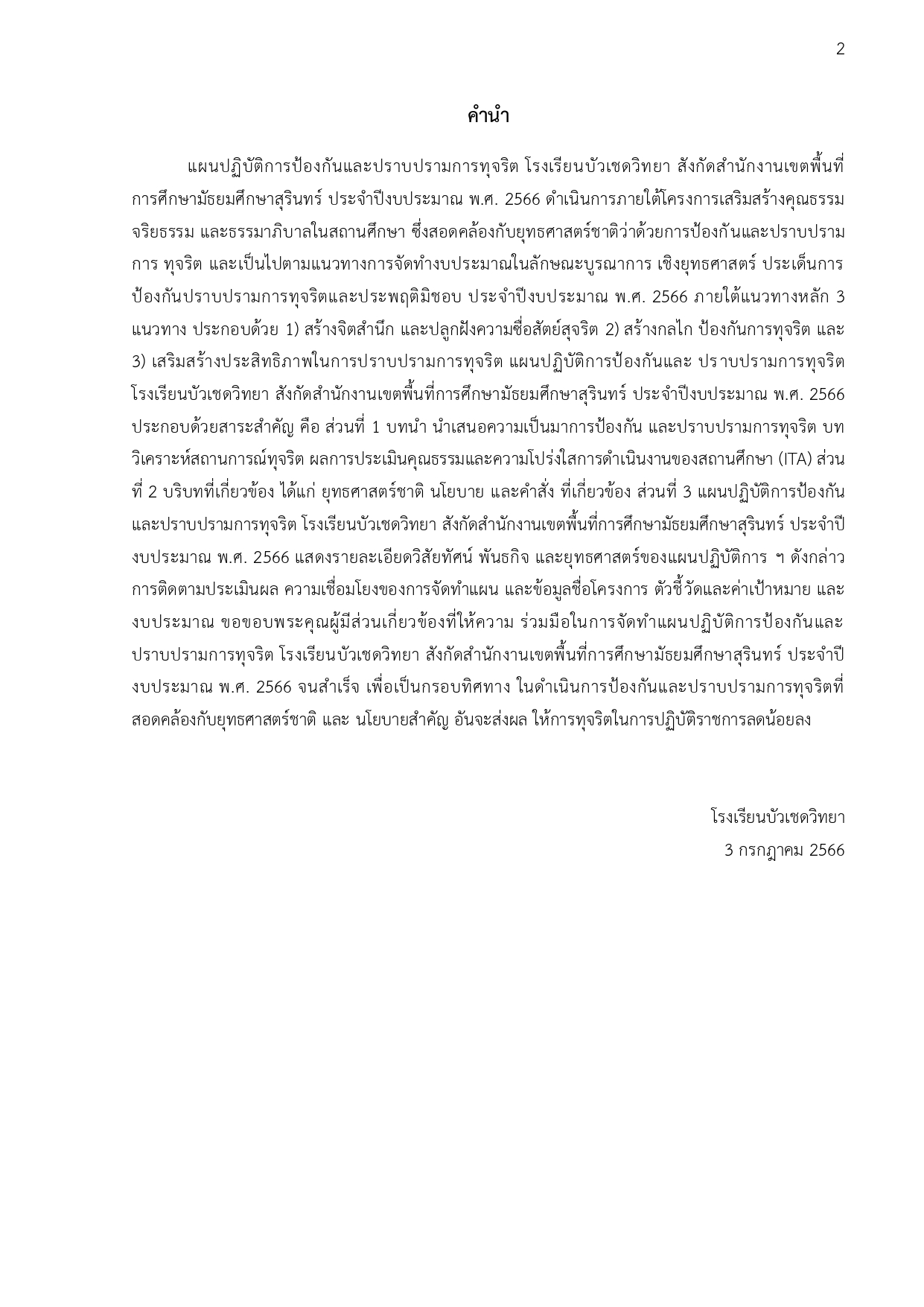 2

คำนำ

แผนปฏิบัติการป้องกันและปราบปรามการทุจริต โรงเรียนบัวเชดวิทยา สังกัดสำนักงานเขตพื้นที่การศึกษามัธยมศึกษาสุรินทร์ ประจำปีงบประมาณ พ.ศ. 2566 ดำเนินการภายใต้โครงการเสริมสร้างคุณธรรม จริยธรรม และธรรมาภิบาลในสถานศึกษา ซึ่งสอดคล้องกับยุทธศาสตร์ชาติว่าด้วยการป้องกันและปราบปรามการ ทุจริต และเป็นไปตามแนวทางการจัดทำงบประมาณในลักษณะบูรณาการ เชิงยุทธศาสตร์ ประเด็นการป้องกันปราบปรามการทุจริตและประพฤติมิชอบ ประจำปีงบประมาณ พ.ศ. 2566 ภายใต้แนวทางหลัก 3 แนวทาง ประกอบด้วย 1) สร้างจิตสำนึก และปลูกฝังความซื่อสัตย์สุจริต 2) สร้างกลไก ป้องกันการทุจริต และ 3) เสริมสร้างประสิทธิภาพในการปราบปรามการทุจริต แผนปฏิบัติการป้องกันและ ปราบปรามการทุจริต โรงเรียนบัวเชดวิทยา สังกัดสำนักงานเขตพื้นที่การศึกษามัธยมศึกษาสุรินทร์ ประจำปีงบประมาณ พ.ศ. 2566 ประกอบด้วยสาระสำคัญ คือ ส่วนที่ 1 บทนำ นำเสนอความเป็นมาการป้องกัน และปราบปรามการทุจริต บทวิเคราะห์สถานการณ์ทุจริต ผลการประเมินคุณธรรมและความโปร่งใสการดำเนินงานของสถานศึกษา (ITA) ส่วนที่ 2 บริบทที่เกี่ยวข้อง ได้แก่ ยุทธศาสตร์ชาติ นโยบาย และคำสั่ง ที่เกี่ยวข้อง ส่วนที่ 3 แผนปฏิบัติการป้องกันและปราบปรามการทุจริต โรงเรียนบัวเชดวิทยา สังกัดสำนักงานเขตพื้นที่การศึกษามัธยมศึกษาสุรินทร์ ประจำปีงบประมาณ พ.ศ. 2566 แสดงรายละเอียดวิสัยทัศน์ พันธกิจ และยุทธศาสตร์ของแผนปฏิบัติการ ฯ ดังกล่าว การติดตามประเมินผล ความเชื่อมโยงของการจัดทำแผน และข้อมูลชื่อโครงการ ตัวชี้วัดและค่าเป้าหมาย และงบประมาณ ขอขอบพระคุณผู้มีส่วนเกี่ยวข้องที่ให้ความ ร่วมมือในการจัดทำแผนปฏิบัติการป้องกันและปราบปรามการทุจริต โรงเรียนบัวเชดวิทยา สังกัดสำนักงานเขตพื้นที่การศึกษามัธยมศึกษาสุรินทร์ ประจำปีงบประมาณ พ.ศ. 2566 จนสำเร็จ เพื่อเป็นกรอบทิศทาง ในดำเนินการป้องกันและปราบปรามการทุจริตที่สอดคล้องกับยุทธศาสตร์ชาติ และ นโยบายสำคัญ อันจะส่งผล ให้การทุจริตในการปฏิบัติราชการลดน้อยลง

โรงเรียนบัวเชดวิทยา
3 กรกฎาคม 2566